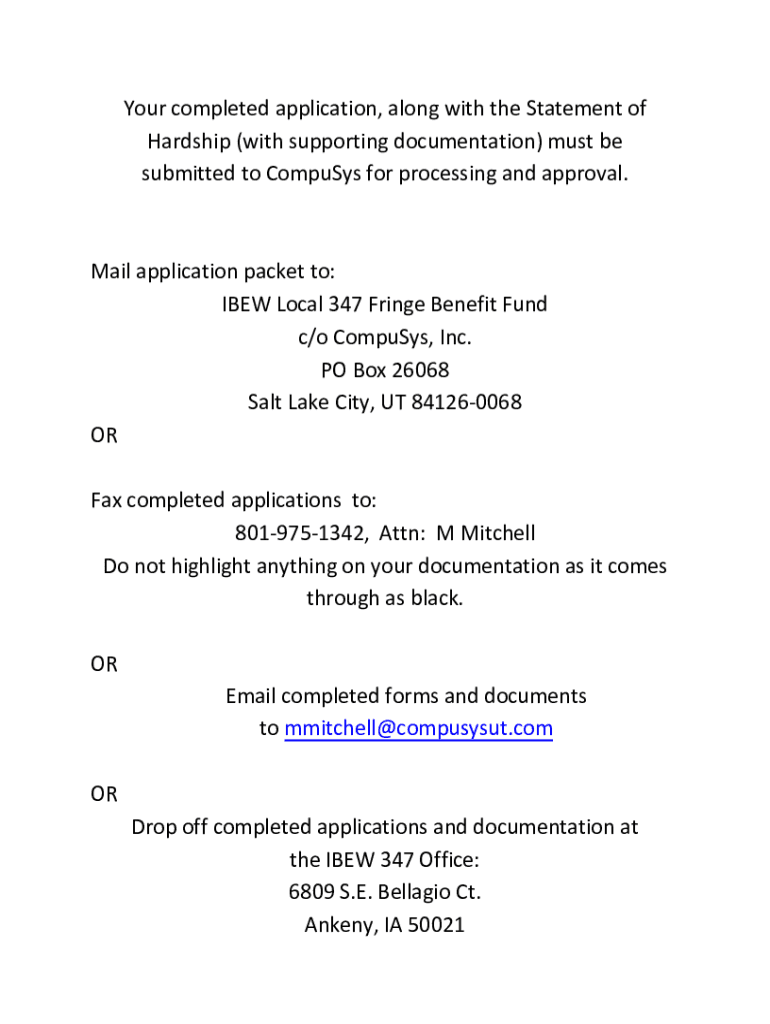 Your completed application, along with the Statement of Hardship (with supporting documentation) must be submitted to CompuSys for processing and approval.

Mail application packet to:
IBEW Local 347 Fringe Benefit Fund
c/o CompuSys, Inc.
PO Box 26068
Salt Lake City, UT 84126-0068
OR

Fax completed applications to:
801-975-1342, Attn: M Mitchell
Do not highlight anything on your documentation as it comes through as black.

OR
Email completed forms and documents
to mmitchell@compusysut.com

OR
Drop off completed applications and documentation at the IBEW 347 Office:
6809 S.E. Bellagio Ct.
Ankeny, IA 50021